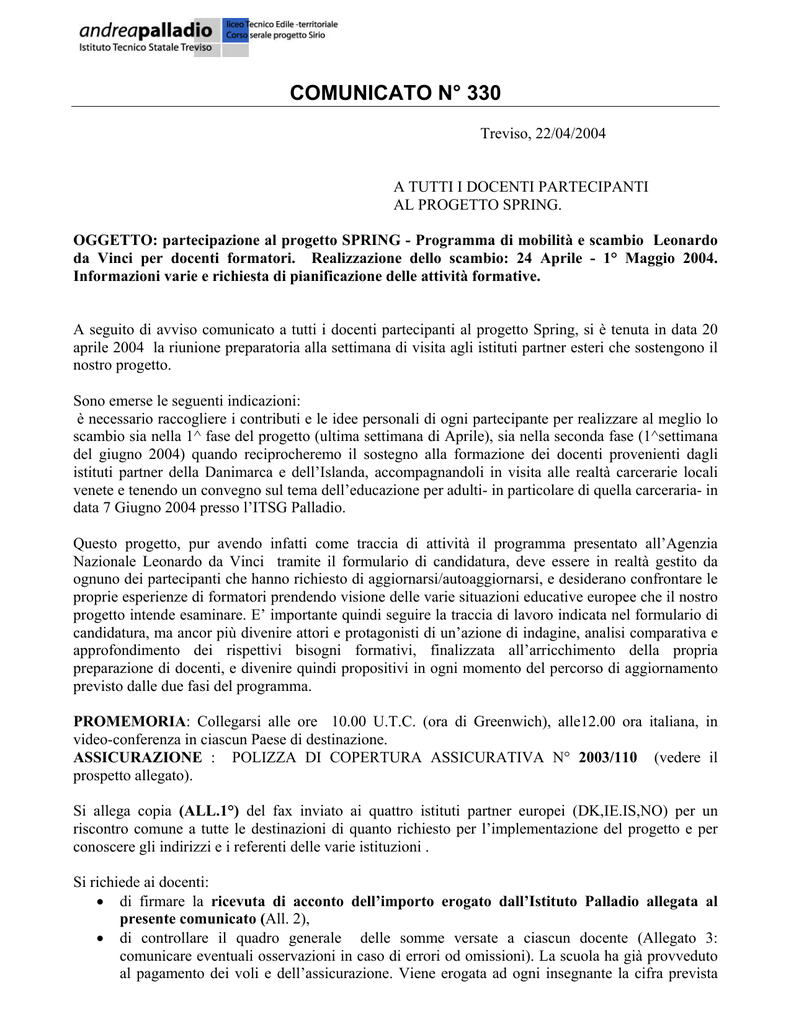 andreapalladio
Istituto Tecnico Statale Treviso

liceo Tecnico Edile -territoriale
Corso serale progetto Sirio

COMUNICATO N° 330

Treviso, 22/04/2004

A TUTTI I DOCENTI PARTECIPANTI
AL PROGETTO SPRING.

OGGETTO: partecipazione al progetto SPRING - Programma di mobilità e scambio Leonardo da Vinci per docenti formatori. Realizzazione dello scambio: 24 Aprile - 1° Maggio 2004. Informazioni varie e richiesta di pianificazione delle attività formative.

A seguito di avviso comunicato a tutti i docenti partecipanti al progetto Spring, si è tenuta in data 20 aprile 2004 la riunione preparatoria alla settimana di visita agli istituti partner esteri che sostengono il nostro progetto.

Sono emerse le seguenti indicazioni:
è necessario raccogliere i contributi e le idee personali di ogni partecipante per realizzare al meglio lo scambio sia nella 1^ fase del progetto (ultima settimana di Aprile), sia nella seconda fase (1^settimana del giugno 2004) quando reciprocheremo il sostegno alla formazione dei docenti provenienti dagli istituti partner della Danimarca e dell'Islanda, accompagnandoli in visita alle realtà carcerarie locali venete e tenendo un convegno sul tema dell'educazione per adulti- in particolare di quella carceraria- in data 7 Giugno 2004 presso l'ITSG Palladio.

Questo progetto, pur avendo infatti come traccia di attività il programma presentato all'Agenzia Nazionale Leonardo da Vinci tramite il formulario di candidatura, deve essere in realtà gestito da ognuno dei partecipanti che hanno richiesto di aggiornarsi/autoaggiornarsi, e desiderano confrontare le proprie esperienze di formatori prendendo visione delle varie situazioni educative europee che il nostro progetto intende esaminare. E' importante quindi seguire la traccia di lavoro indicata nel formulario di candidatura, ma ancor più divenire attori e protagonisti di un'azione di indagine, analisi comparativa e approfondimento dei rispettivi bisogni formativi, finalizzata all'arricchimento della propria preparazione di docenti, e divenire quindi propositivi in ogni momento del percorso di aggiornamento previsto dalle due fasi del programma.

PROMEMORIA: Collegarsi alle ore 10.00 U.T.C. (ora di Greenwich), alle12.00 ora italiana, in video-conferenza in ciascun Paese di destinazione.
ASSICURAZIONE : POLIZZA DI COPERTURA ASSICURATIVA N° 2003/110 (vedere il prospetto allegato).

Si allega copia (ALL.1°) del fax inviato ai quattro istituti partner europei (DK,IE.IS,NO) per un riscontro comune a tutte le destinazioni di quanto richiesto per l'implementazione del progetto e per conoscere gli indirizzi e i referenti delle varie istituzioni .

Si richiede ai docenti:
• di firmare la ricevuta di acconto dell'importo erogato dall'Istituto Palladio allegata al presente comunicato (All. 2),
• di controllare il quadro generale delle somme versate a ciascun docente (Allegato 3: comunicare eventuali osservazioni in caso di errori od omissioni). La scuola ha già provveduto al pagamento dei voli e dell'assicurazione. Viene erogata ad ogni insegnante la cifra prevista